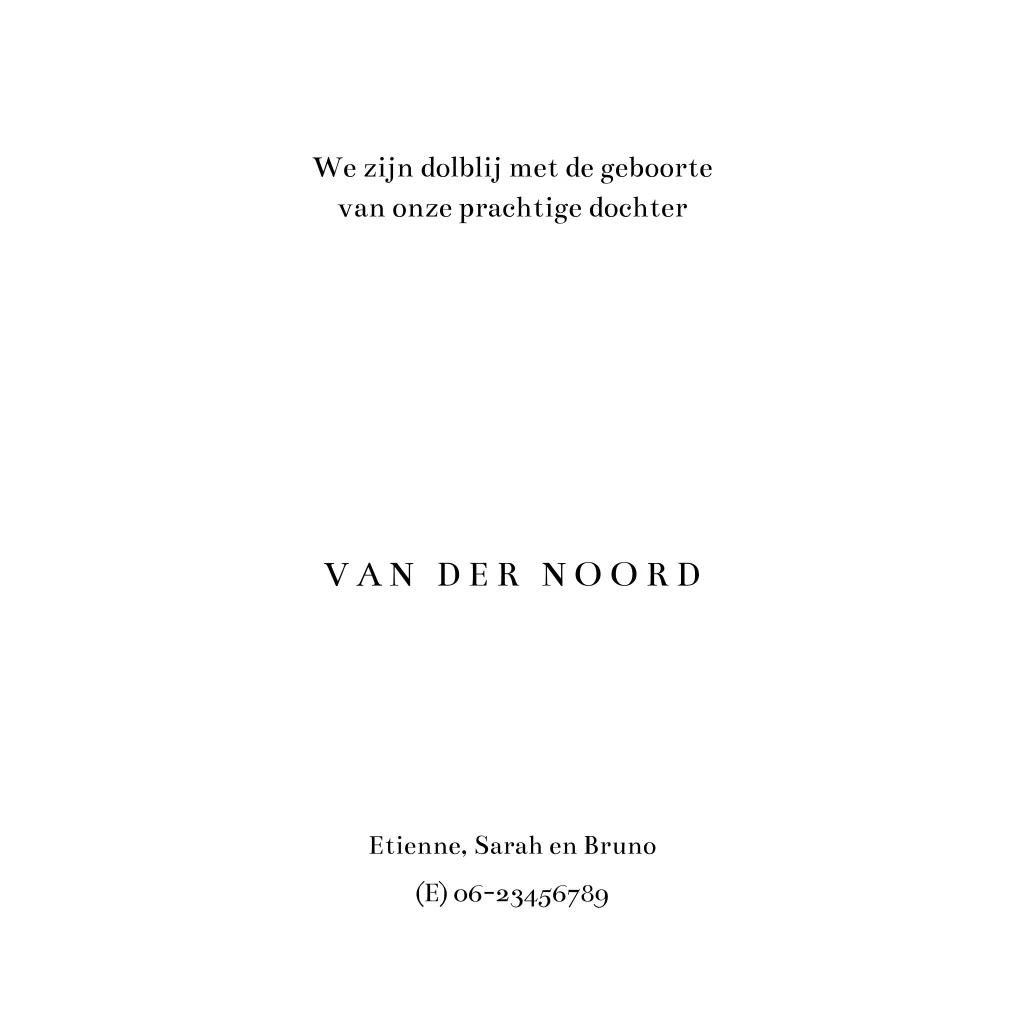 We zijn dolblij met de geboorte van onze prachtige dochter

VAN DER NOORD

Etienne, Sarah en Bruno
(E) 06-23456789